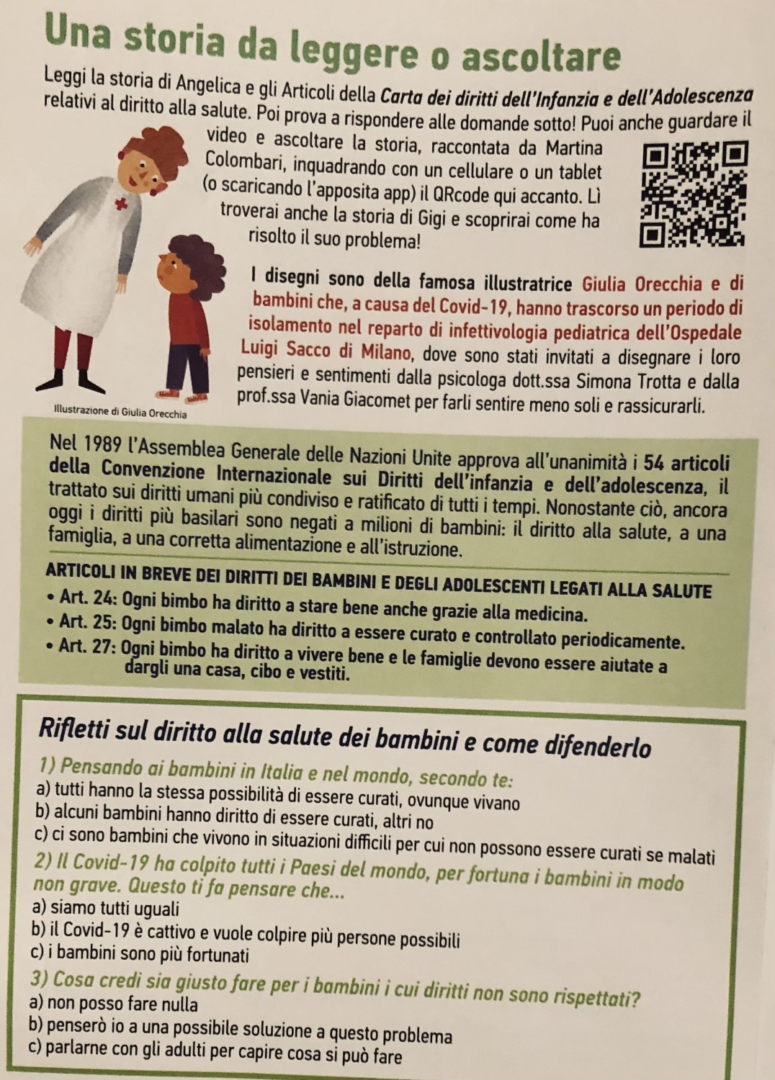 Una storia da leggere o ascoltare

Leggi la storia di Angelica e gli Articoli della Carta dei diritti dell'Infanzia e dell'Adolescenza relativi al diritto alla salute. Poi prova a rispondere alle domande sotto! Puoi anche guardare il video e ascoltare la storia, raccontata da Martina Colombari, inquadrando con un cellulare o un tablet (o scaricando l'apposita app) il QRcode qui accanto. Lì troverai anche la storia di Gigi e scoprirai come ha risolto il suo problema!

I disegni sono della famosa illustratrice Giulia Orecchia e di bambini che, a causa del Covid-19, hanno trascorso un periodo di isolamento nel reparto di infettivologia pediatrica dell'Ospedale Luigi Sacco di Milano, dove sono stati invitati a disegnare i loro pensieri e sentimenti dalla psicologa dott.ssa Simona Trotta e dalla prof.ssa Vania Giacomet per farli sentire meno soli e rassicurarli.

Illustrazione di Giulia Orecchia

Nel 1989 l'Assemblea Generale delle Nazioni Unite approva all'unanimità i 54 articoli della Convenzione Internazionale sui Diritti dell'infanzia e dell'adolescenza, il trattato sui diritti umani più condiviso e ratificato di tutti i tempi. Nonostante ciò, ancora oggi i diritti più basilari sono negati a milioni di bambini: il diritto alla salute, a una famiglia, a una corretta alimentazione e all'istruzione.

ARTICOLI IN BREVE DEI DIRITTI DEI BAMBINI E DEGLI ADOLESCENTI LEGATI ALLA SALUTE
• Art. 24: Ogni bimbo ha diritto a stare bene anche grazie alla medicina.
• Art. 25: Ogni bimbo malato ha diritto a essere curato e controllato periodicamente.
• Art. 27: Ogni bimbo ha diritto a vivere bene e le famiglie devono essere aiutate a dargli una casa, cibo e vestiti.

Rifletti sul diritto alla salute dei bambini e come difenderlo

1) Pensando ai bambini in Italia e nel mondo, secondo te:
a) tutti hanno la stessa possibilità di essere curati, ovunque vivano
b) alcuni bambini hanno diritto di essere curati, altri no
c) ci sono bambini che vivono in situazioni difficili per cui non possono essere curati se malati
2) Il Covid-19 ha colpito tutti i Paesi del mondo, per fortuna i bambini in modo non grave. Questo ti fa pensare che...
a) siamo tutti uguali
b) il Covid-19 è cattivo e vuole colpire più persone possibili
c) i bambini sono più fortunati
3) Cosa credi sia giusto fare per i bambini i cui diritti non sono rispettati?
a) non posso fare nulla
b) penserò io a una possibile soluzione a questo problema
c) parlarne con gli adulti per capire cosa si può fare